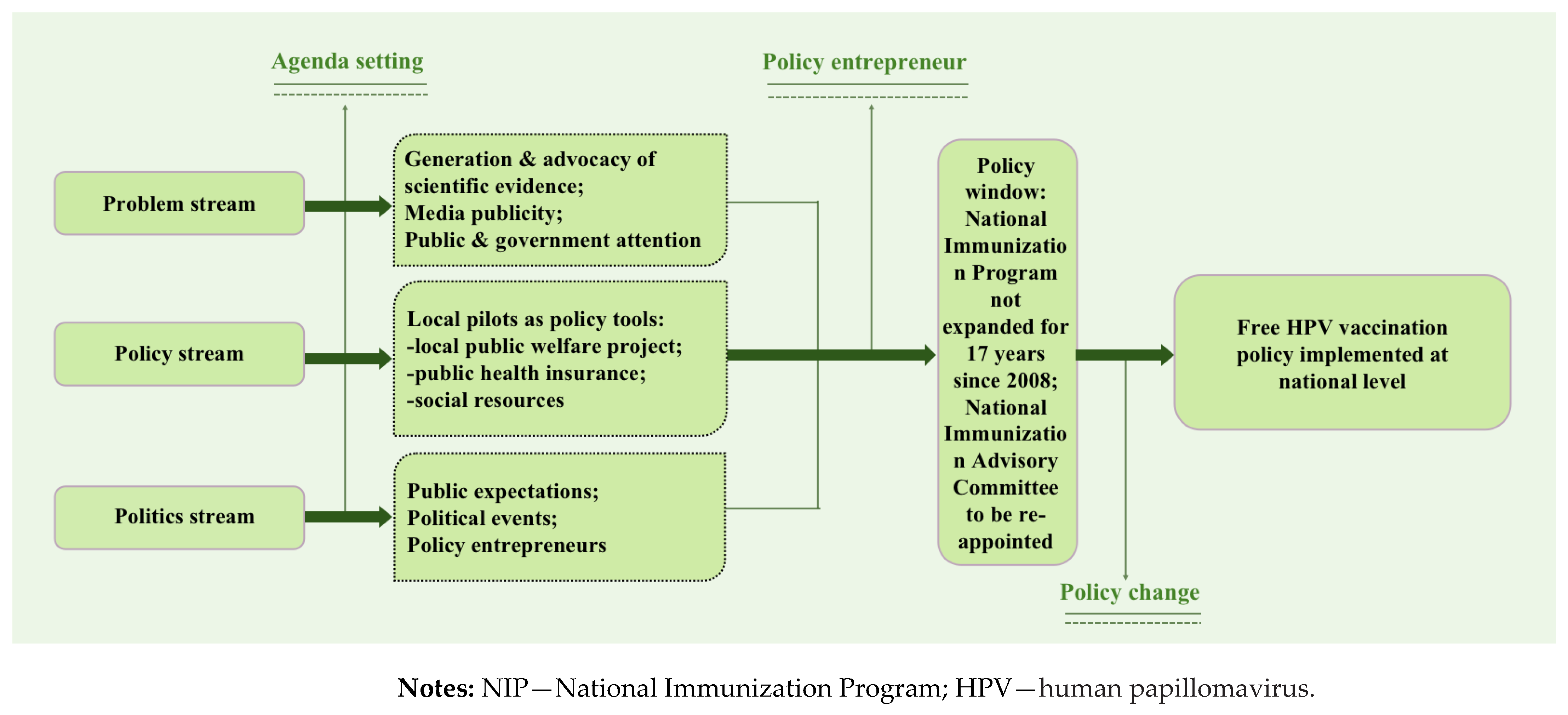 Agenda setting

Policy entrepreneur

Problem stream

Policy stream

Politics stream

Generation & advocacy of scientific evidence;
Media publicity;
Public & government attention

Local pilots as policy tools:
-local public welfare project;
-public health insurance;
-social resources

Public expectations;
Political events;
Policy entrepreneurs

Policy window: National Immunization Program not expanded for 17 years since 2008; National Immunization Advisory Committee to be re-appointed

Free HPV vaccination policy implemented at national level

Policy change

**Notes:** NIP—National Immunization Program; HPV—human papillomavirus.